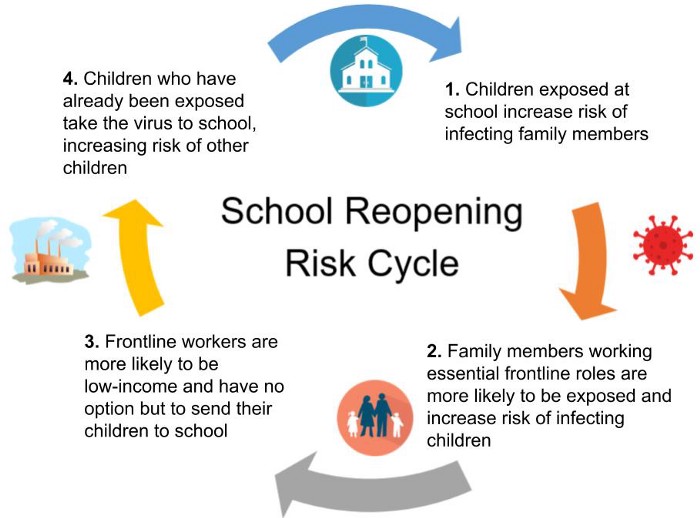 School Reopening Risk Cycle

1. Children exposed at school increase risk of infecting family members

2. Family members working essential frontline roles are more likely to be exposed and increase risk of infecting children

3. Frontline workers are more likely to be low-income and have no option but to send their children to school

4. Children who have already been exposed take the virus to school, increasing risk of other children